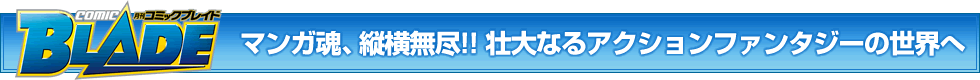 COMIC 月刊コミックブレイド BLADE

マンガ魂、縦横無尽!! 壮大なるアクションファンタジーの世界へ